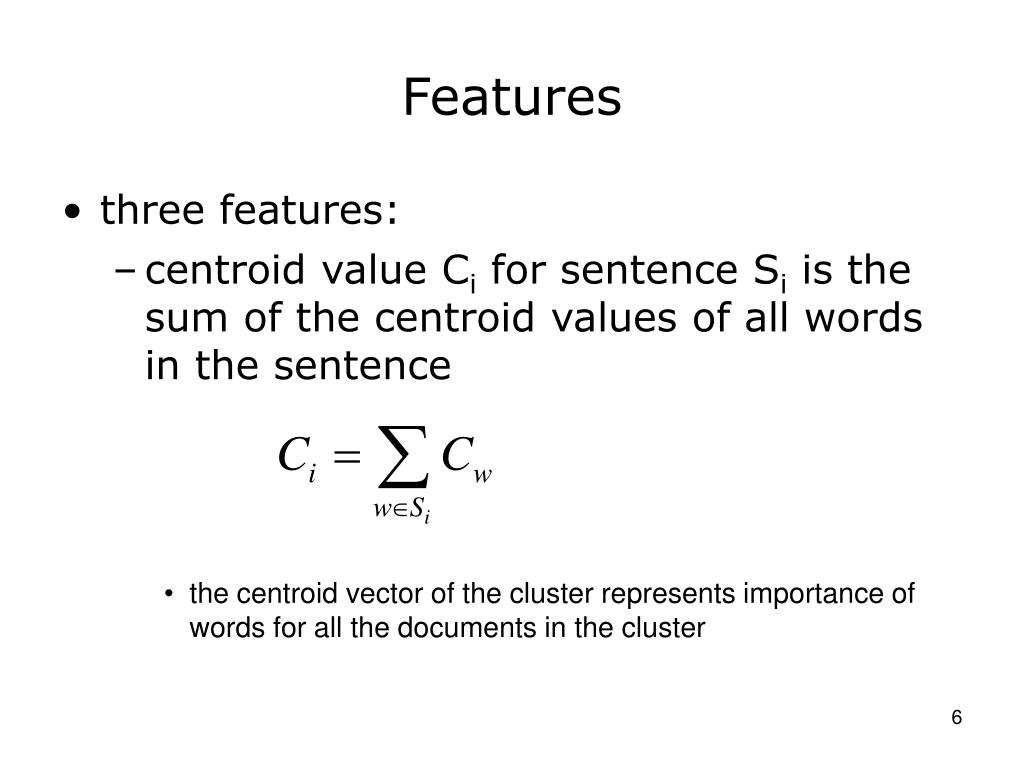 Features

• three features:

– centroid value $C_i$ for sentence $S_i$ is the sum of the centroid values of all words in the sentence

$C_i = \sum_{w \in S_i} C_w$

• the centroid vector of the cluster represents importance of words for all the documents in the cluster

6